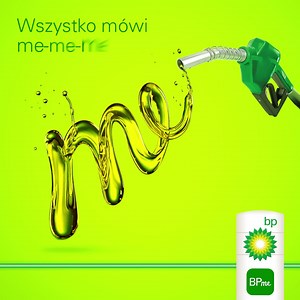 Wszystko mówi me-me-me

me

bp

BPme